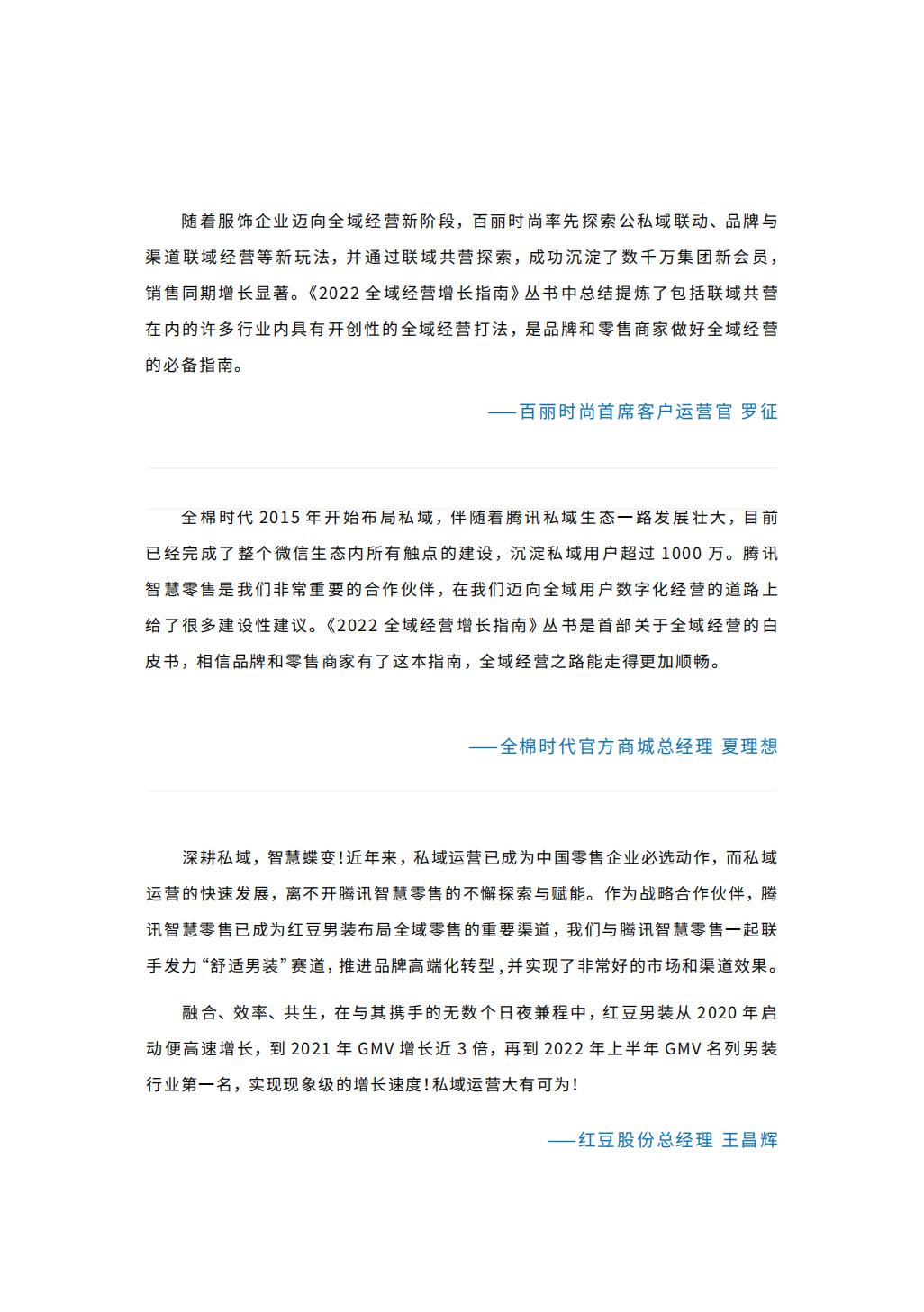 随着服饰企业迈向全域经营新阶段，百丽时尚率先探索公私域联动、品牌与渠道联域经营等新玩法，并通过联域共营探索，成功沉淀了数千万集团新会员，销售同期增长显著。《2022 全域经营增长指南》丛书中总结提炼了包括联域共营在内的许多行业内具有开创性的全域经营打法，是品牌和零售商家做好全域经营的必备指南。

——百丽时尚首席客户运营官 罗征

全棉时代 2015 年开始布局私域，伴随着腾讯私域生态一路发展壮大，目前已经完成了整个微信生态内所有触点的建设，沉淀私域用户超过 1000 万。腾讯智慧零售是我们非常重要的合作伙伴，在我们迈向全域用户数字化经营的道路上给了很多建设性建议。《2022 全域经营增长指南》丛书是首部关于全域经营的白皮书，相信品牌和零售商家有了这本指南，全域经营之路能走得更加顺畅。

——全棉时代官方商城总经理 夏理想

深耕私域，智慧蝶变！近年来，私域运营已成为中国零售企业必选动作，而私域运营的快速发展，离不开腾讯智慧零售的不懈探索与赋能。作为战略合作伙伴，腾讯智慧零售已成为红豆男装布局全域零售的重要渠道，我们与腾讯智慧零售一起联手发力“舒适男装”赛道，推进品牌高端化转型，并实现了非常好的市场和渠道效果。

融合、效率、共生，在与其携手的无数个日夜兼程中，红豆男装从 2020 年启动便高速增长，到 2021 年 GMV 增长近 3 倍，再到 2022 年上半年 GMV 名列男装行业第一名，实现现象级的增长速度！私域运营大有可为！

——红豆股份总经理 王昌辉